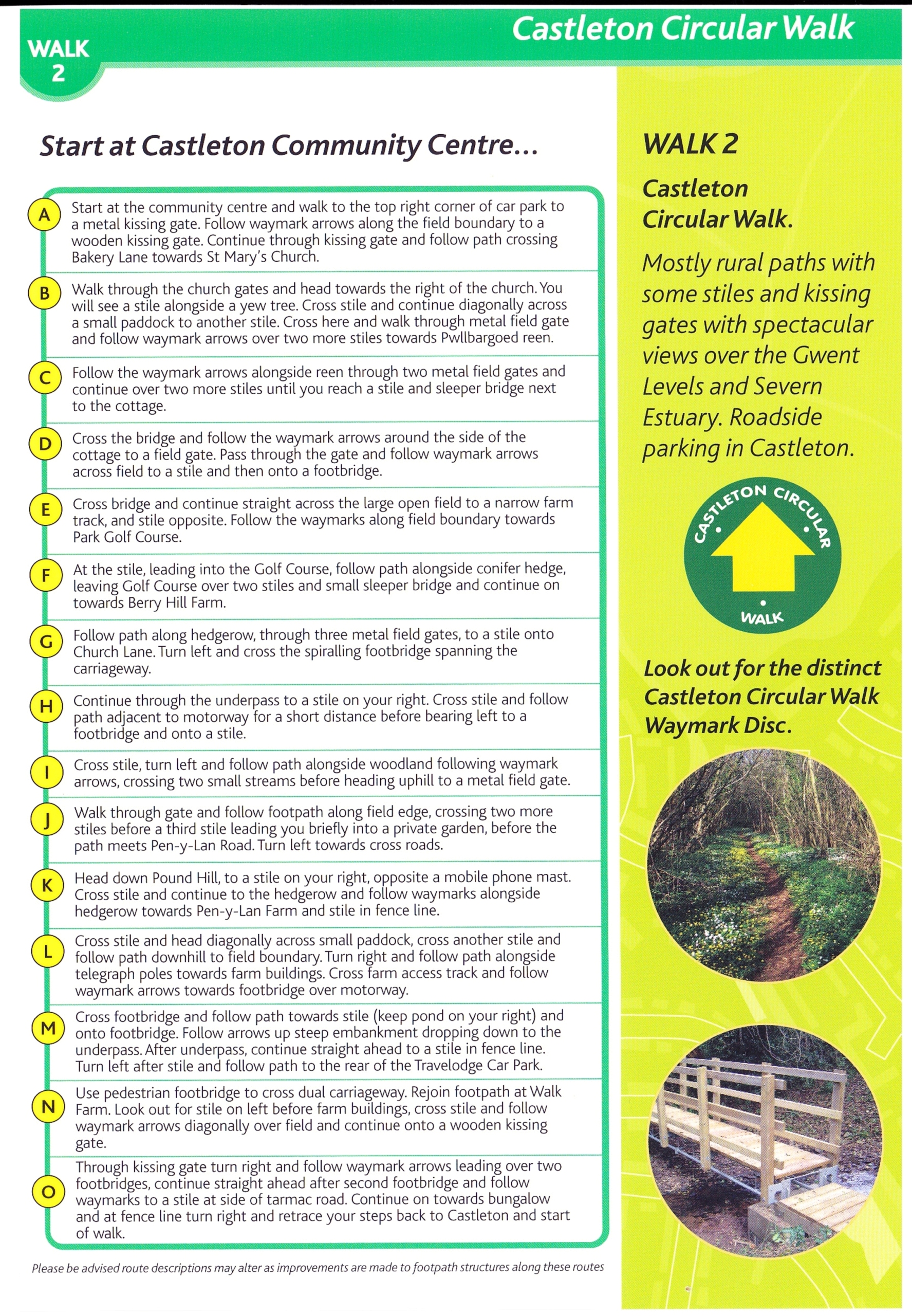 WALK
2

Castleton Circular Walk

Start at Castleton Community Centre...

A
Start at the community centre and walk to the top right corner of car park to a metal kissing gate. Follow waymark arrows along the field boundary to a wooden kissing gate. Continue through kissing gate and follow path crossing Bakery Lane towards St Mary's Church.

B
Walk through the church gates and head towards the right of the church. You will see a stile alongside a yew tree. Cross stile and continue diagonally across a small paddock to another stile. Cross here and walk through metal field gate and follow waymark arrows over two more stiles towards Pwllbargoed reen.

C
Follow the waymark arrows alongside reen through two metal field gates and continue over two more stiles until you reach a stile and sleeper bridge next to the cottage.

D
Cross the bridge and follow the waymark arrows around the side of the cottage to a field gate. Pass through the gate and follow waymark arrows across field to a stile and then onto a footbridge.

E
Cross bridge and continue straight across the large open field to a narrow farm track, and stile opposite. Follow the waymarks along field boundary towards Park Golf Course.

F
At the stile, leading into the Golf Course, follow path alongside conifer hedge, leaving Golf Course over two stiles and small sleeper bridge and continue on towards Berry Hill Farm.

G
Follow path along hedgerow, through three metal field gates, to a stile onto Church Lane. Turn left and cross the spiralling footbridge spanning the carriageway.

H
Continue through the underpass to a stile on your right. Cross stile and follow path adjacent to motorway for a short distance before bearing left to a footbridge and onto a stile.

I
Cross stile, turn left and follow path alongside woodland following waymark arrows, crossing two small streams before heading uphill to a metal field gate.

J
Walk through gate and follow footpath along field edge, crossing two more stiles before a third stile leading you briefly into a private garden, before the path meets Pen-y-Lan Road. Turn left towards cross roads.

K
Head down Pound Hill, to a stile on your right, opposite a mobile phone mast. Cross stile and continue to the hedgerow and follow waymarks alongside hedgerow towards Pen-y-Lan Farm and stile in fence line.

L
Cross stile and head diagonally across small paddock, cross another stile and follow path downhill to field boundary. Turn right and follow path alongside telegraph poles towards farm buildings. Cross farm access track and follow waymark arrows towards footbridge over motorway.

M
Cross footbridge and follow path towards stile (keep pond on your right) and onto footbridge. Follow arrows up steep embankment dropping down to the underpass. After underpass, continue straight ahead to a stile in fence line. Turn left after stile and follow path to the rear of the Travelodge Car Park.

N
Use pedestrian footbridge to cross dual carriageway. Rejoin footpath at Walk Farm. Look out for stile on left before farm buildings, cross stile and follow waymark arrows diagonally over field and continue onto a wooden kissing gate.

O
Through kissing gate turn right and follow waymark arrows leading over two footbridges, continue straight ahead after second footbridge and follow waymarks to a stile at side of tarmac road. Continue on towards bungalow and at fence line turn right and retrace your steps back to Castleton and start of walk.

Please be advised route descriptions may alter as improvements are made to footpath structures along these routes

WALK 2

Castleton Circular Walk.

Mostly rural paths with some stiles and kissing gates with spectacular views over the Gwent Levels and Severn Estuary. Roadside parking in Castleton.

CASTLETON CIRCULAR
WALK

Look out for the distinct Castleton Circular Walk Waymark Disc.